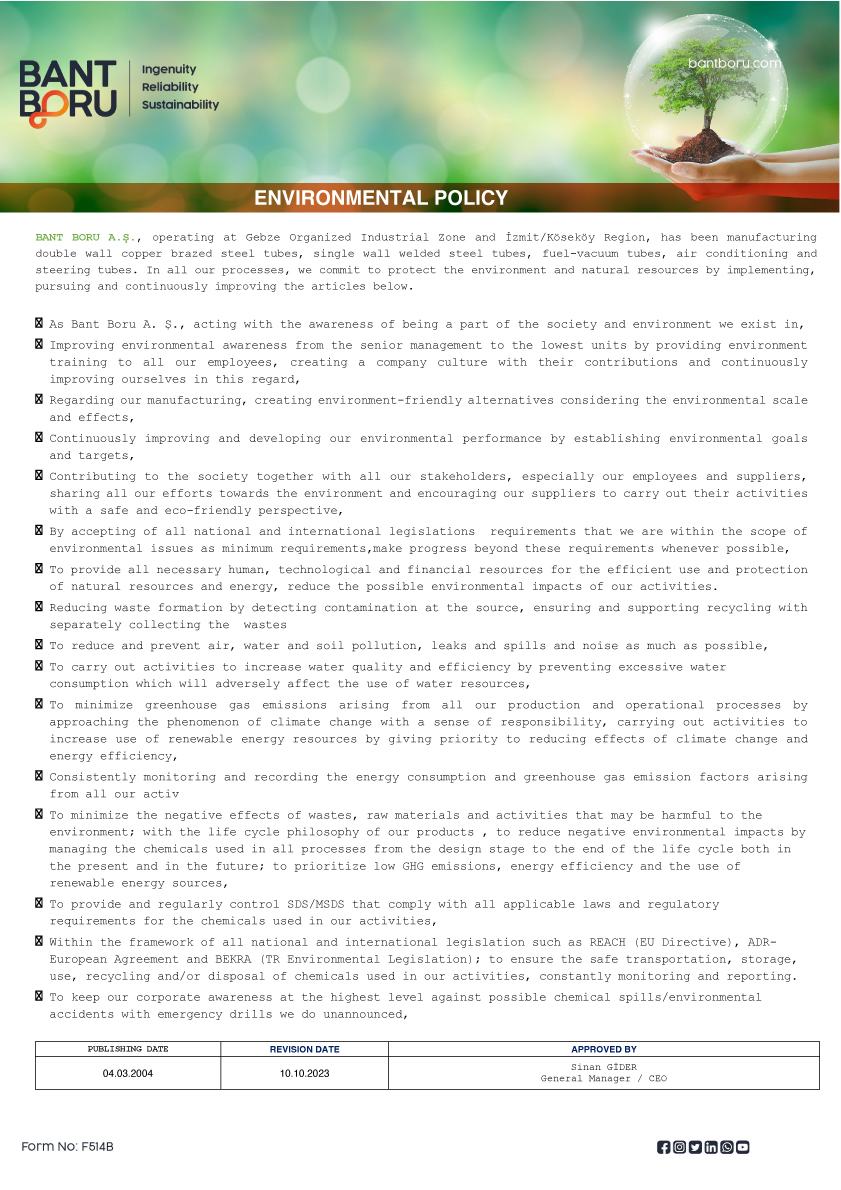 BANT BORU

Ingenuity
Reliability
Sustainability

bantboru.com

ENVIRONMENTAL POLICY

BANT BORU A.Ş., operating at Gebze Organized Industrial Zone and İzmit/Köseköy Region, has been manufacturing double wall copper brazed steel tubes, single wall welded steel tubes, fuel-vacuum tubes, air conditioning and steering tubes. In all our processes, we commit to protect the environment and natural resources by implementing, pursuing and continuously improving the articles below.

As Bant Boru A. Ş., acting with the awareness of being a part of the society and environment we exist in,

Improving environmental awareness from the senior management to the lowest units by providing environment training to all our employees, creating a company culture with their contributions and continuously improving ourselves in this regard,

Regarding our manufacturing, creating environment-friendly alternatives considering the environmental scale and effects,

Continuously improving and developing our environmental performance by establishing environmental goals and targets,

Contributing to the society together with all our stakeholders, especially our employees and suppliers, sharing all our efforts towards the environment and encouraging our suppliers to carry out their activities with a safe and eco-friendly perspective,

By accepting of all national and international legislations requirements that we are within the scope of environmental issues as minimum requirements,make progress beyond these requirements whenever possible,

To provide all necessary human, technological and financial resources for the efficient use and protection of natural resources and energy, reduce the possible environmental impacts of our activities.

Reducing waste formation by detecting contamination at the source, ensuring and supporting recycling with separately collecting the wastes

To reduce and prevent air, water and soil pollution, leaks and spills and noise as much as possible,

To carry out activities to increase water quality and efficiency by preventing excessive water consumption which will adversely affect the use of water resources,

To minimize greenhouse gas emissions arising from all our production and operational processes by approaching the phenomenon of climate change with a sense of responsibility, carrying out activities to increase use of renewable energy resources by giving priority to reducing effects of climate change and energy efficiency,

Consistently monitoring and recording the energy consumption and greenhouse gas emission factors arising from all our activ

To minimize the negative effects of wastes, raw materials and activities that may be harmful to the environment; with the life cycle philosophy of our products , to reduce negative environmental impacts by managing the chemicals used in all processes from the design stage to the end of the life cycle both in the present and in the future; to prioritize low GHG emissions, energy efficiency and the use of renewable energy sources,

To provide and regularly control SDS/MSDS that comply with all applicable laws and regulatory requirements for the chemicals used in our activities,

Within the framework of all national and international legislation such as REACH (EU Directive), ADR-European Agreement and BEKRA (TR Environmental Legislation); to ensure the safe transportation, storage, use, recycling and/or disposal of chemicals used in our activities, constantly monitoring and reporting.

To keep our corporate awareness at the highest level against possible chemical spills/environmental accidents with emergency drills we do unannounced,

| PUBLISHING DATE | REVISION DATE | APPROVED BY |
|---|---|---|
| 04.03.2004 | 10.10.2023 | Sinan GİDER General Manager / CEO |

Form No: F514B